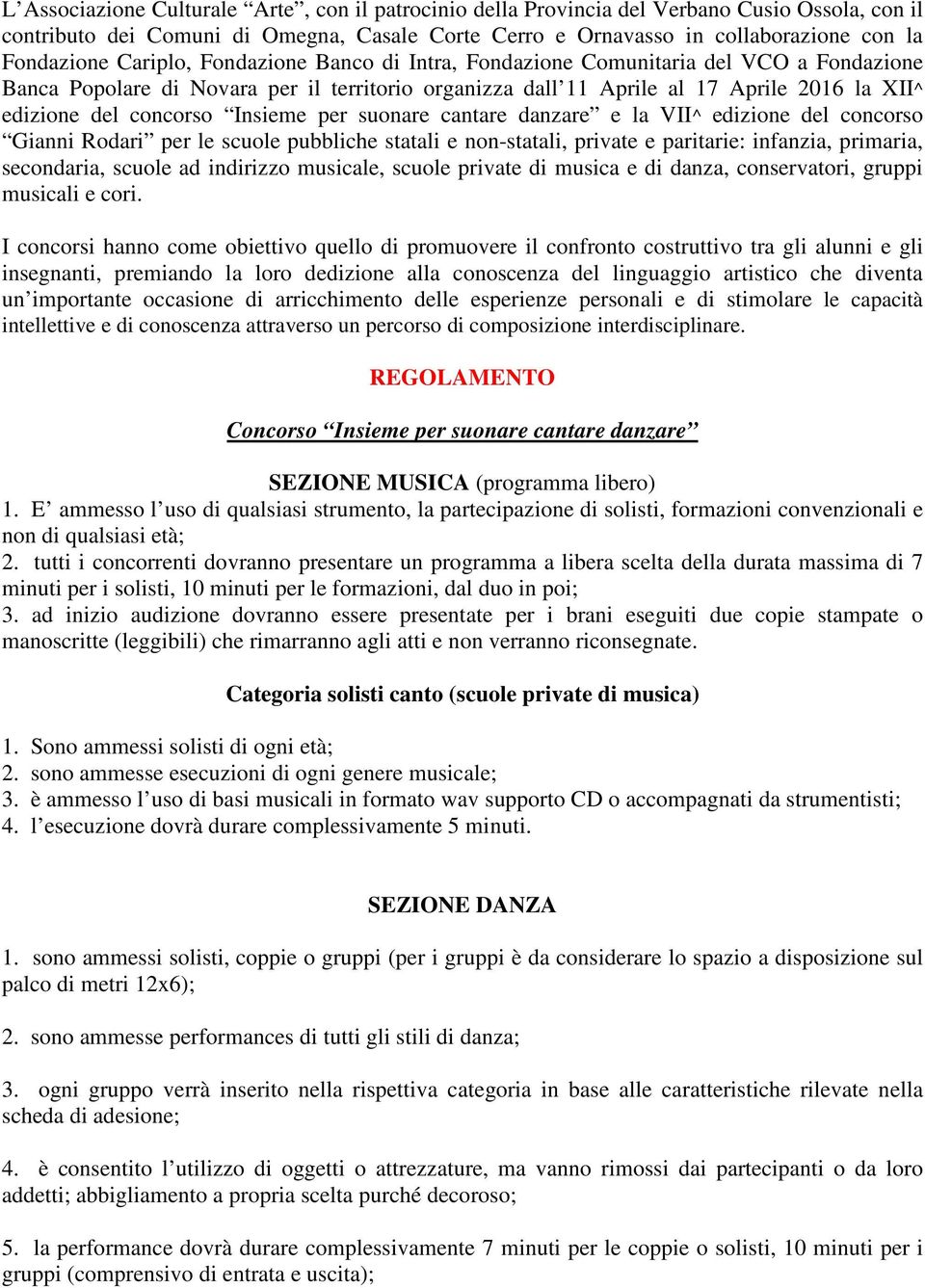 L’Associazione Culturale “Arte”, con il patrocinio della Provincia del Verbano Cusio Ossola, con il contributo dei Comuni di Omegna, Casale Corte Cerro e Ornavasso in collaborazione con la Fondazione Cariplo, Fondazione Banco di Intra, Fondazione Comunitaria del VCO a Fondazione Banca Popolare di Novara per il territorio organizza dall’11 Aprile al 17 Aprile 2016 la XII^ edizione del concorso “Insieme per suonare cantare danzare” e la VII^ edizione del concorso “Gianni Rodari” per le scuole pubbliche statali e non-statali, private e paritarie: infanzia, primaria, secondaria, scuole ad indirizzo musicale, scuole private di musica e di danza, conservatori, gruppi musicali e cori.

I concorsi hanno come obiettivo quello di promuovere il confronto costruttivo tra gli alunni e gli insegnanti, premiando la loro dedizione alla conoscenza del linguaggio artistico che diventa un’importante occasione di arricchimento delle esperienze personali e di stimolare le capacità intellettive e di conoscenza attraverso un percorso di composizione interdisciplinare.

REGOLAMENTO

Concorso “Insieme per suonare cantare danzare”

SEZIONE MUSICA (programma libero)
1. E’ ammesso l’uso di qualsiasi strumento, la partecipazione di solisti, formazioni convenzionali e non di qualsiasi età;
2. tutti i concorrenti dovranno presentare un programma a libera scelta della durata massima di 7 minuti per i solisti, 10 minuti per le formazioni, dal duo in poi;
3. ad inizio audizione dovranno essere presentate per i brani eseguiti due copie stampate o manoscritte (leggibili) che rimarranno agli atti e non verranno riconsegnate.

Categoria solisti canto (scuole private di musica)

1. Sono ammessi solisti di ogni età;
2. sono ammesse esecuzioni di ogni genere musicale;
3. è ammesso l’uso di basi musicali in formato wav supporto CD o accompagnati da strumentisti;
4. l’esecuzione dovrà durare complessivamente 5 minuti.

SEZIONE DANZA

1. sono ammessi solisti, coppie o gruppi (per i gruppi è da considerare lo spazio a disposizione sul palco di metri 12x6);

2. sono ammesse performances di tutti gli stili di danza;

3. ogni gruppo verrà inserito nella rispettiva categoria in base alle caratteristiche rilevate nella scheda di adesione;

4. è consentito l’utilizzo di oggetti o attrezzature, ma vanno rimossi dai partecipanti o da loro addetti; abbigliamento a propria scelta purché decoroso;

5. la performance dovrà durare complessivamente 7 minuti per le coppie o solisti, 10 minuti per i gruppi (comprensivo di entrata e uscita);